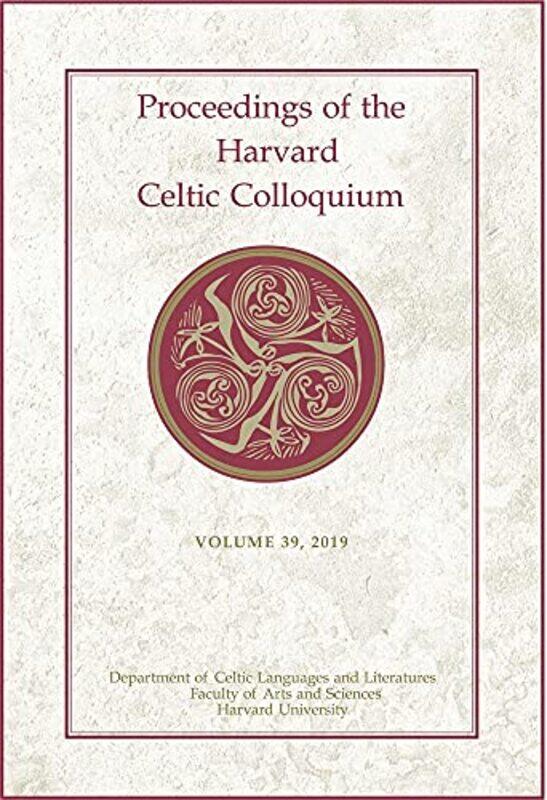 Proceedings of the Harvard Celtic Colloquium

VOLUME 39, 2019

Department of Celtic Languages and Literatures
Faculty of Arts and Sciences
Harvard University